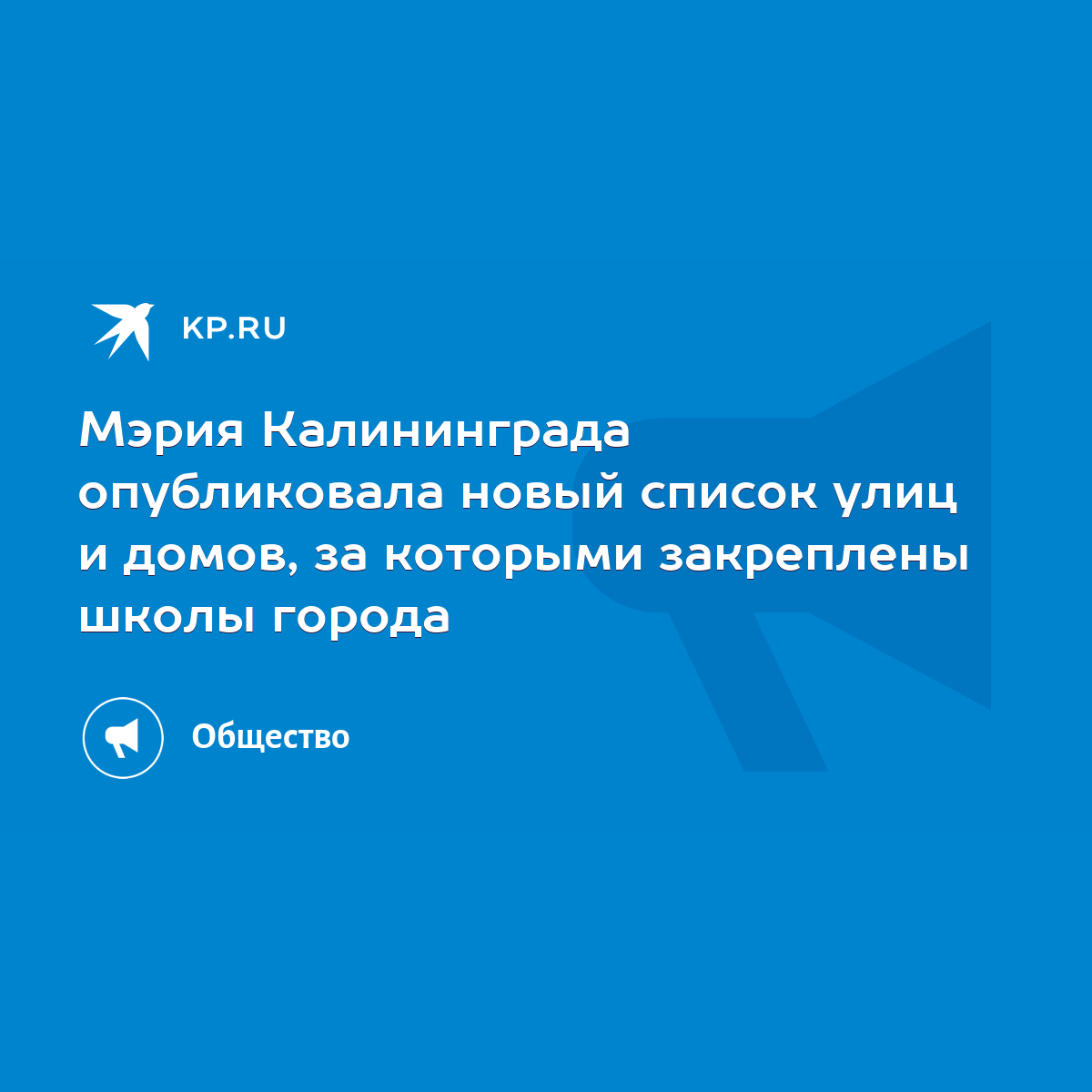 KP.RU

Мэрия Калининграда опубликовала новый список улиц и домов, за которыми закреплены школы города

Общество